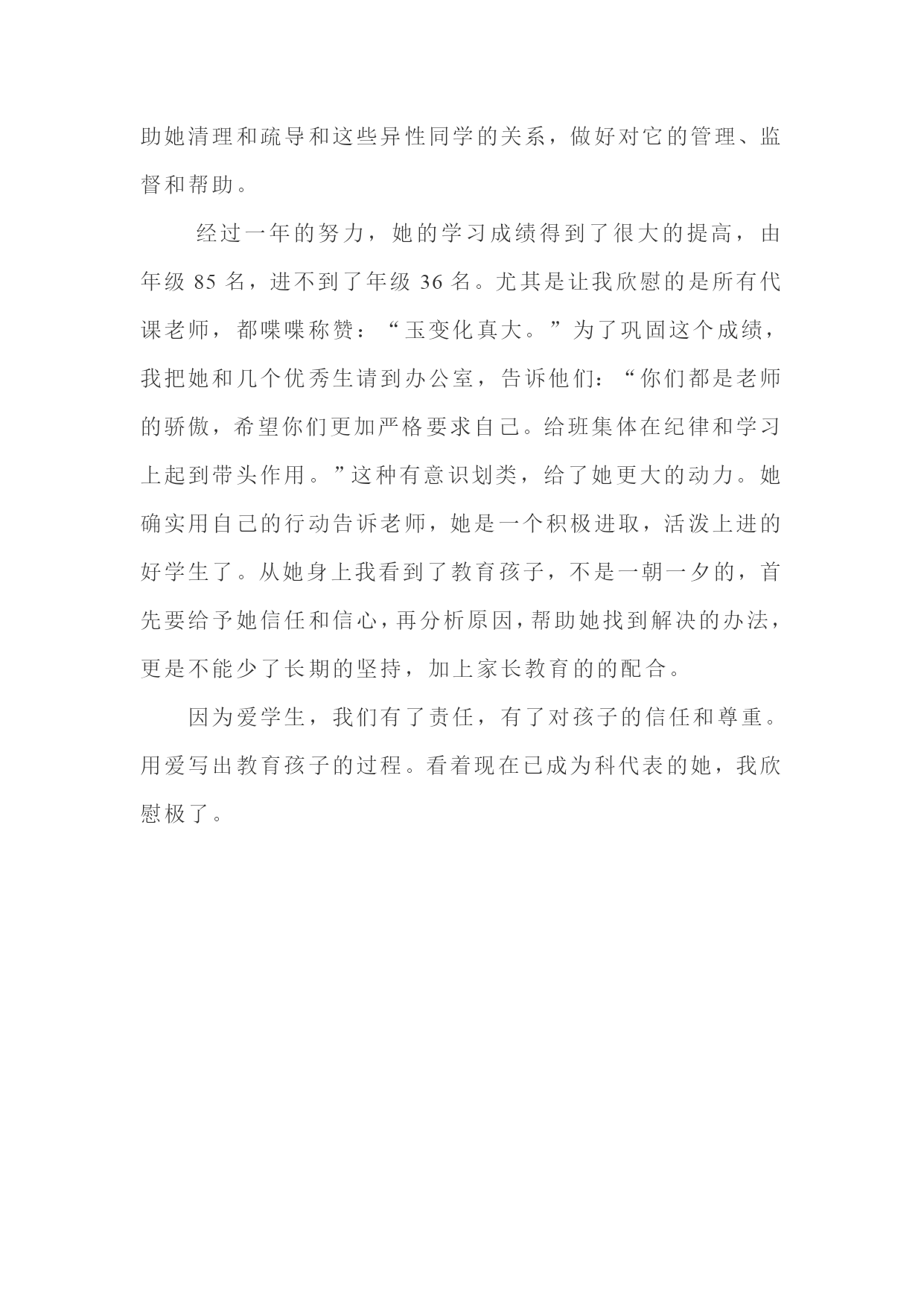 助她清理和疏导和这些异性同学的关系，做好对它的管理、监督和帮助。

经过一年的努力，她的学习成绩得到了很大的提高，由年级 85 名，进不到了年级 36 名。尤其是让我欣慰的是所有代课老师，都喋喋称赞：“玉变化真大。”为了巩固这个成绩，我把她和几个优秀生请到办公室，告诉他们：“你们都是老师的骄傲，希望你们更加严格要求自己。给班集体在纪律和学习上起到带头作用。”这种有意识划类，给了她更大的动力。她确实用自己的行动告诉老师，她是一个积极进取，活泼上进的好学生了。从她身上我看到了教育孩子，不是一朝一夕的，首先要给予她信任和信心，再分析原因，帮助她找到解决的办法，更是不能少了长期的坚持，加上家长教育的的配合。

因为爱学生，我们有了责任，有了对孩子的信任和尊重。用爱写出教育孩子的过程。看着现在已成为科代表的她，我欣慰极了。